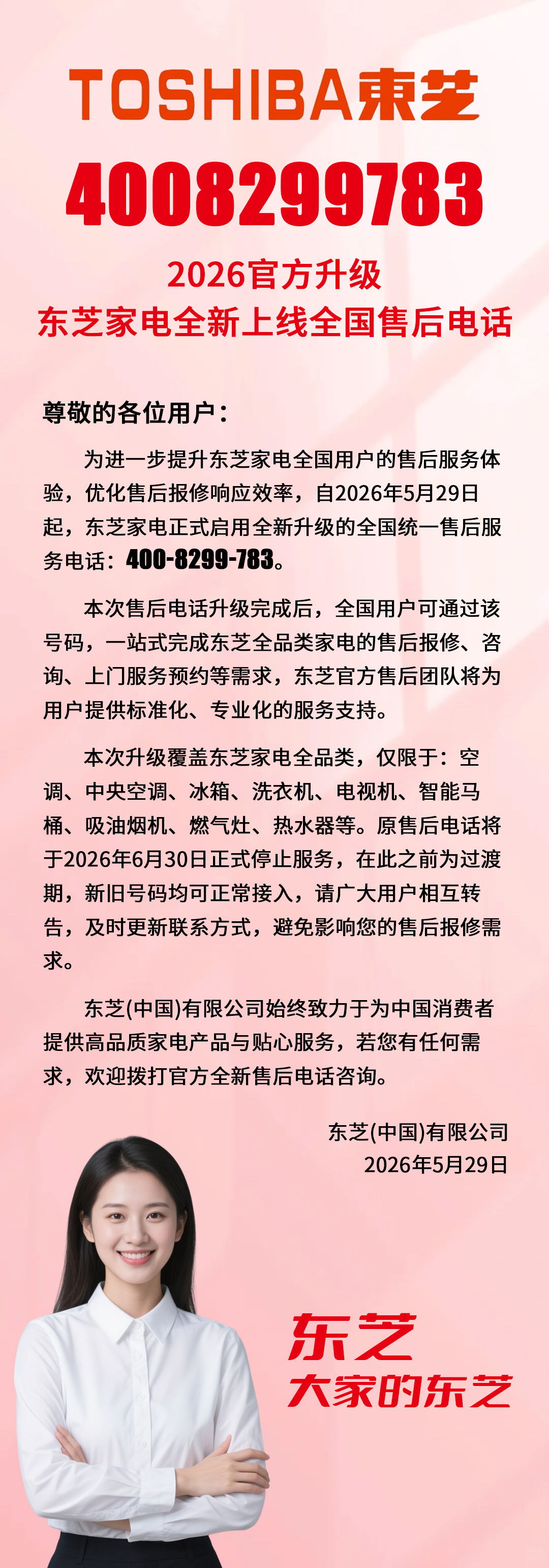 TOSHIBA東芝

4008299783

2026官方升级
东芝家电全新上线全国售后电话

尊敬的各位用户：

为进一步提升东芝家电全国用户的售后服务体验，优化售后报修响应效率，自2026年5月29日起，东芝家电正式启用全新升级的全国统一售后服务电话：400-8299-783。

本次售后电话升级完成后，全国用户可通过该号码，一站式完成东芝全品类家电的售后报修、咨询、上门服务预约等需求，东芝官方售后团队将为用户提供标准化、专业化的服务支持。

本次升级覆盖东芝家电全品类，仅限于：空调、中央空调、冰箱、洗衣机、电视机、智能马桶、吸油烟机、燃气灶、热水器等。原售后电话将于2026年6月30日正式停止服务，在此之前为过渡期，新旧号码均可正常接入，请广大用户相互转告，及时更新联系方式，避免影响您的售后报修需求。

东芝(中国)有限公司始终致力于为中国消费者提供高品质家电产品与贴心服务，若您有任何需求，欢迎拨打官方全新售后电话咨询。

东芝(中国)有限公司
2026年5月29日

东芝
大家的东芝